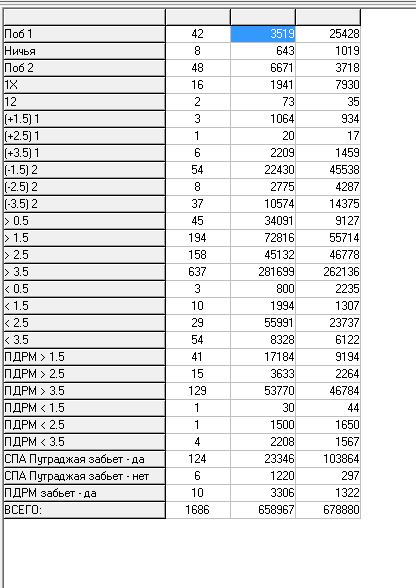 | | | | |
|---|---|---|---|
| Поб 1 | 42 | 3519 | 25428 |
| Ничья | 8 | 643 | 1019 |
| Поб 2 | 48 | 6671 | 3718 |
| 1X | 16 | 1941 | 7930 |
| 12 | 2 | 73 | 35 |
| (+1.5) 1 | 3 | 1064 | 934 |
| (+2.5) 1 | 1 | 20 | 17 |
| (+3.5) 1 | 6 | 2209 | 1459 |
| (-1.5) 2 | 54 | 22430 | 45538 |
| (-2.5) 2 | 8 | 2775 | 4287 |
| (-3.5) 2 | 37 | 10574 | 14375 |
| > 0.5 | 45 | 34091 | 9127 |
| > 1.5 | 194 | 72816 | 55714 |
| > 2.5 | 158 | 45132 | 46778 |
| > 3.5 | 637 | 281699 | 262136 |
| < 0.5 | 3 | 800 | 2235 |
| < 1.5 | 10 | 1994 | 1307 |
| < 2.5 | 29 | 55991 | 23737 |
| < 3.5 | 54 | 8328 | 6122 |
| ПДРМ > 1.5 | 41 | 17184 | 9194 |
| ПДРМ > 2.5 | 15 | 3633 | 2264 |
| ПДРМ > 3.5 | 129 | 53770 | 46784 |
| ПДРМ < 1.5 | 1 | 30 | 44 |
| ПДРМ < 2.5 | 1 | 1500 | 1650 |
| ПДРМ < 3.5 | 4 | 2208 | 1567 |
| СПА Путраджая забьет - да | 124 | 23346 | 103864 |
| СПА Путраджая забьет - нет | 6 | 1220 | 297 |
| ПДРМ забьет - да | 10 | 3306 | 1322 |
| ВСЕГО: | 1686 | 658967 | 678880 |